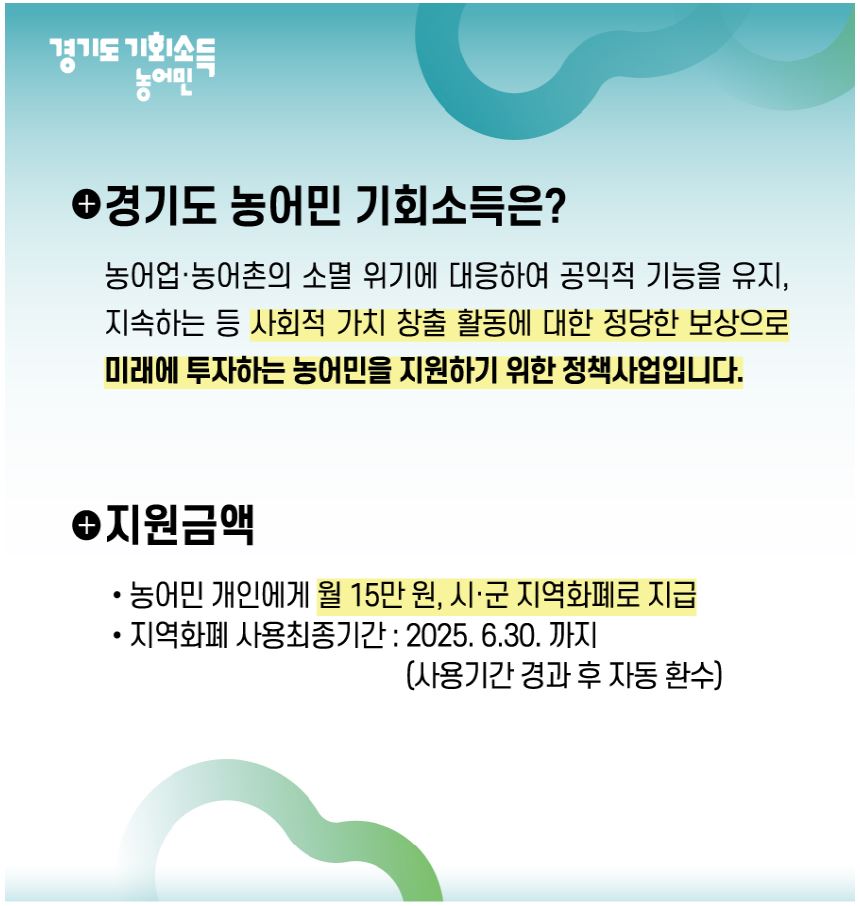 경기도 기회소득
농어민

경기도 농어민 기회소득은?

농어업·농어촌의 소멸 위기에 대응하여 공익적 기능을 유지, 지속하는 등 사회적 가치 창출 활동에 대한 정당한 보상으로 미래에 투자하는 농어민을 지원하기 위한 정책사업입니다.

지원금액

• 농어민 개인에게 월 15만 원, 시·군 지역화폐로 지급
• 지역화폐 사용최종기간 : 2025. 6.30. 까지
(사용기간 경과 후 자동 환수)